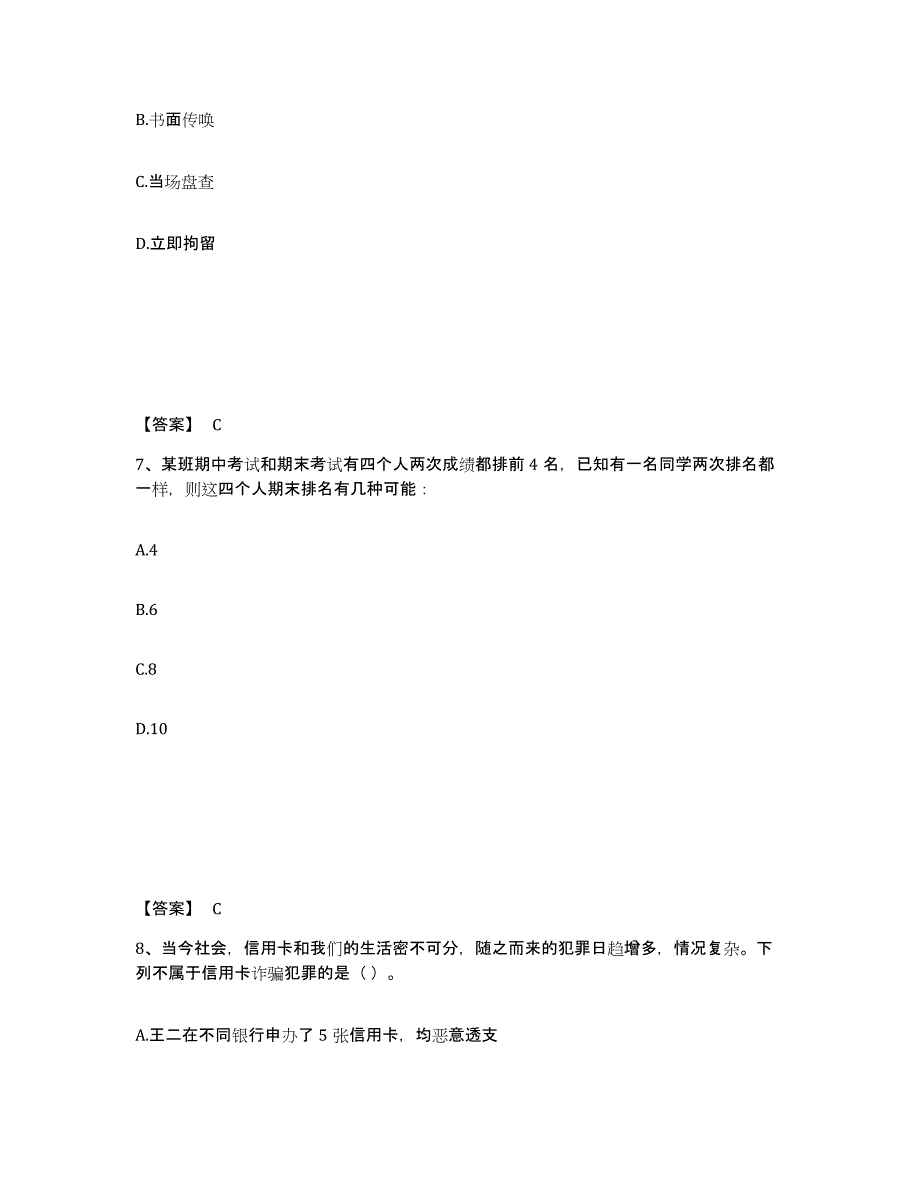 B.书面传唤

C.当场盘查

D.立即拘留

【答案】 C

7、某班期中考试和期末考试有四个人两次成绩都排前 4 名，已知有一名同学两次排名都一样，则这四个人期末排名有几种可能：

A.4

B.6

C.8

D.10

【答案】 C

8、当今社会，信用卡和我们的生活密不可分，随之而来的犯罪日趋增多，情况复杂。下列不属于信用卡诈骗犯罪的是（ ）。

A.王二在不同银行申办了 5 张信用卡，均恶意透支